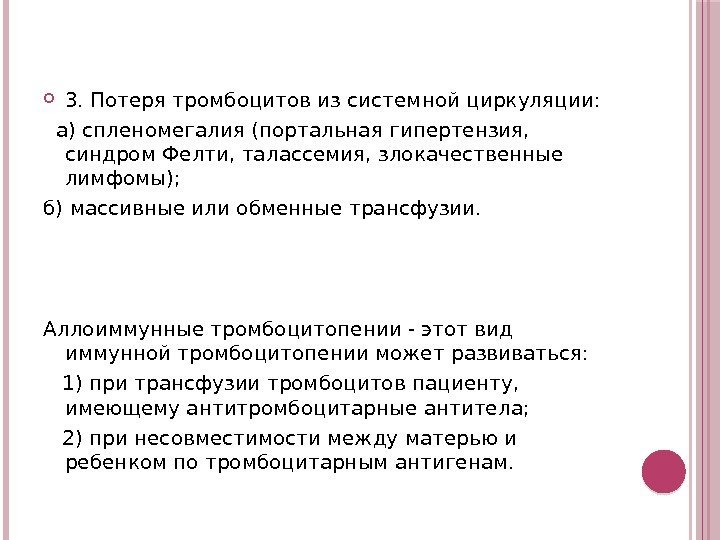 3. Потеря тромбоцитов из системной циркуляции:

а) спленомегалия (портальная гипертензия, синдром Фелти, талассемия, злокачественные лимфомы);

б) массивные или обменные трансфузии.

Аллоиммунные тромбоцитопении - этот вид иммунной тромбоцитопении может развиваться:

1) при трансфузии тромбоцитов пациенту, имеющему антитромбоцитарные антитела;

2) при несовместимости между матерью и ребенком по тромбоцитарным антигенам.